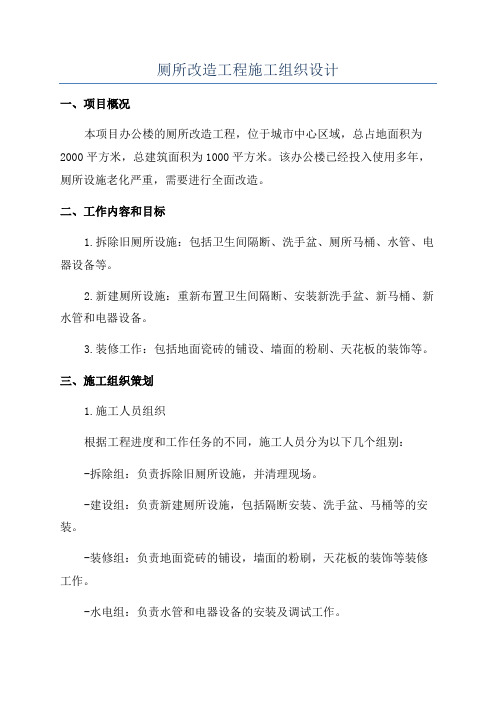 厕所改造工程施工组织设计

一、项目概况

本项目办公楼的厕所改造工程，位于城市中心区域，总占地面积为2000平方米，总建筑面积为1000平方米。该办公楼已经投入使用多年，厕所设施老化严重，需要进行全面改造。

二、工作内容和目标

1.拆除旧厕所设施：包括卫生间隔断、洗手盆、厕所马桶、水管、电器设备等。

2.新建厕所设施：重新布置卫生间隔断、安装新洗手盆、新马桶、新水管和电器设备。

3.装修工作：包括地面瓷砖的铺设、墙面的粉刷、天花板的装饰等。

三、施工组织策划

1.施工人员组织

根据工程进度和工作任务的不同，施工人员分为以下几个组别：

-拆除组：负责拆除旧厕所设施，并清理现场。

-建设组：负责新建厕所设施，包括隔断安装、洗手盆、马桶等的安装。

-装修组：负责地面瓷砖的铺设，墙面的粉刷，天花板的装饰等装修工作。

-水电组：负责水管和电器设备的安装及调试工作。